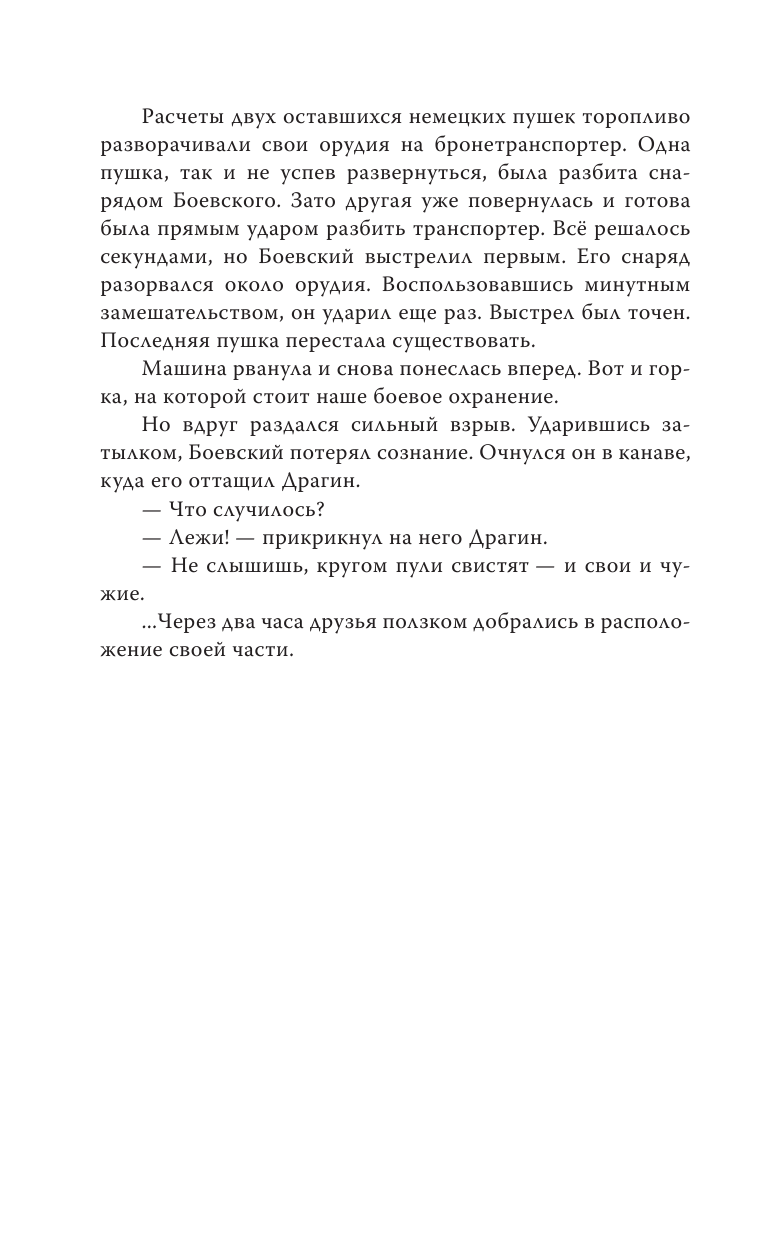 Расчеты двух оставшихся немецких пушек торопливо разворачивали свои орудия на бронетранспортер. Одна пушка, так и не успев развернуться, была разбита снарядом Боевского. Зато другая уже повернулась и готова была прямым ударом разбить транспортер. Всё решалось секундами, но Боевский выстрелил первым. Его снаряд разорвался около орудия. Воспользовавшись минутным замешательством, он ударил еще раз. Выстрел был точен. Последняя пушка перестала существовать.

Машина рванула и снова понеслась вперед. Вот и горка, на которой стоит наше боевое охранение.

Но вдруг раздался сильный взрыв. Ударившись затылком, Боевский потерял сознание. Очнулся он в канаве, куда его оттащил Драгин.

— Что случилось?

— Лежи! — прикрикнул на него Драгин.

— Не слышишь, кругом пули свистят — и свои и чужие.

...Через два часа друзья ползком добрались в расположение своей части.